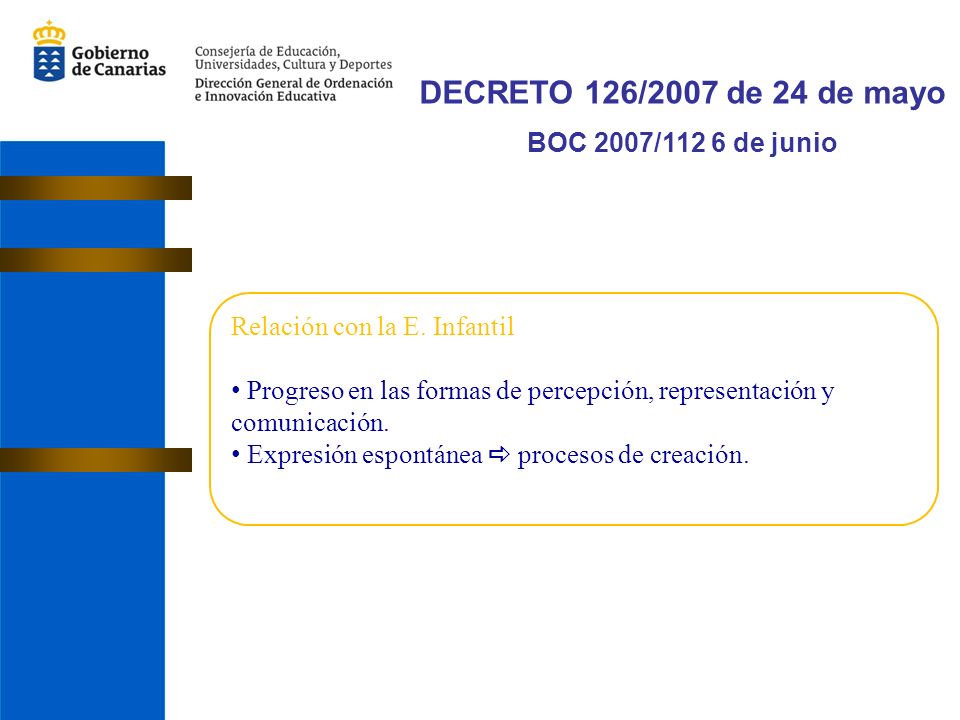 Gobierno de Canarias

Consejería de Educación, Universidades, Cultura y Deportes
Dirección General de Ordenación e Innovación Educativa

DECRETO 126/2007 de 24 de mayo

BOC 2007/112 6 de junio

Relación con la E. Infantil

• Progreso en las formas de percepción, representación y comunicación.
• Expresión espontánea ⇨ procesos de creación.